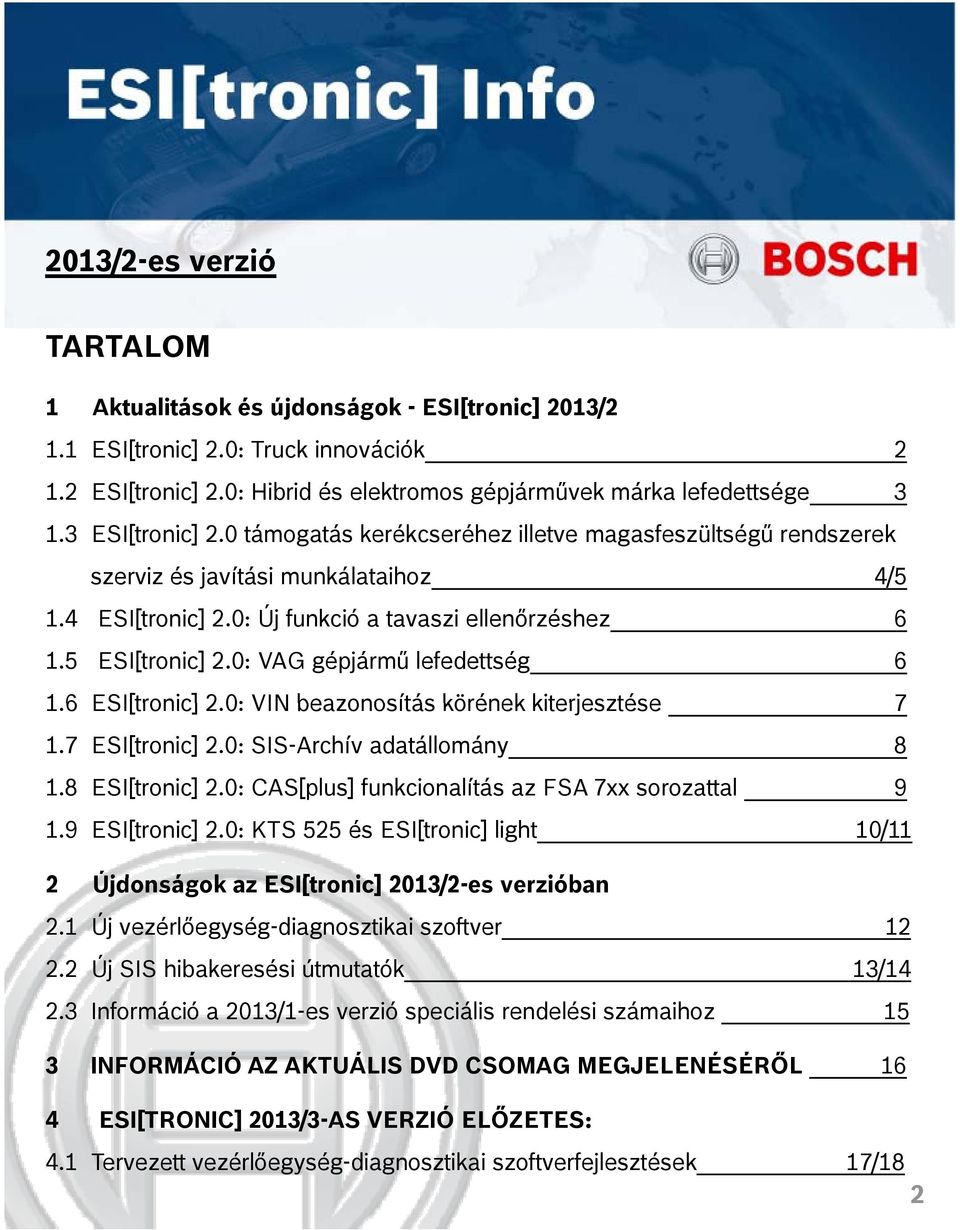 ESI[tronic] Info

2013/2-es verzió

BOSCH

TARTALOM

1 Aktualitások és újdonságok - ESI[tronic] 2013/2

1.1 ESI[tronic] 2.0: Truck innovációk 2

1.2 ESI[tronic] 2.0: Hibrid és elektromos gépjárművek márka lefedettsége 3

1.3 ESI[tronic] 2.0 támogatás kerékcseréhez illetve magasfeszültségű rendszerek szerviz és javítási munkálataihoz 4/5

1.4 ESI[tronic] 2.0: Új funkció a tavaszi ellenőrzéshez 6

1.5 ESI[tronic] 2.0: VAG gépjármű lefedettség 6

1.6 ESI[tronic] 2.0: VIN beazonosítás körének kiterjesztése 7

1.7 ESI[tronic] 2.0: SIS-Archív adatállomány 8

1.8 ESI[tronic] 2.0: CAS[plus] funkcionalítás az FSA 7xx sorozattal 9

1.9 ESI[tronic] 2.0: KTS 525 és ESI[tronic] light 10/11

2 Újdonságok az ESI[tronic] 2013/2-es verzióban

2.1 Új vezérlőegység-diagnosztikai szoftver 12

2.2 Új SIS hibakeresési útmutatók 13/14

2.3 Információ a 2013/1-es verzió speciális rendelési számaihoz 15

3 INFORMÁCIÓ AZ AKTUÁLIS DVD CSOMAG MEGJELENÉSÉRŐL 16

4 ESI[TRONIC] 2013/3-AS VERZIÓ ELŐZETES:

4.1 Tervezett vezérlőegység-diagnosztikai szoftverfejlesztések 17/18

2